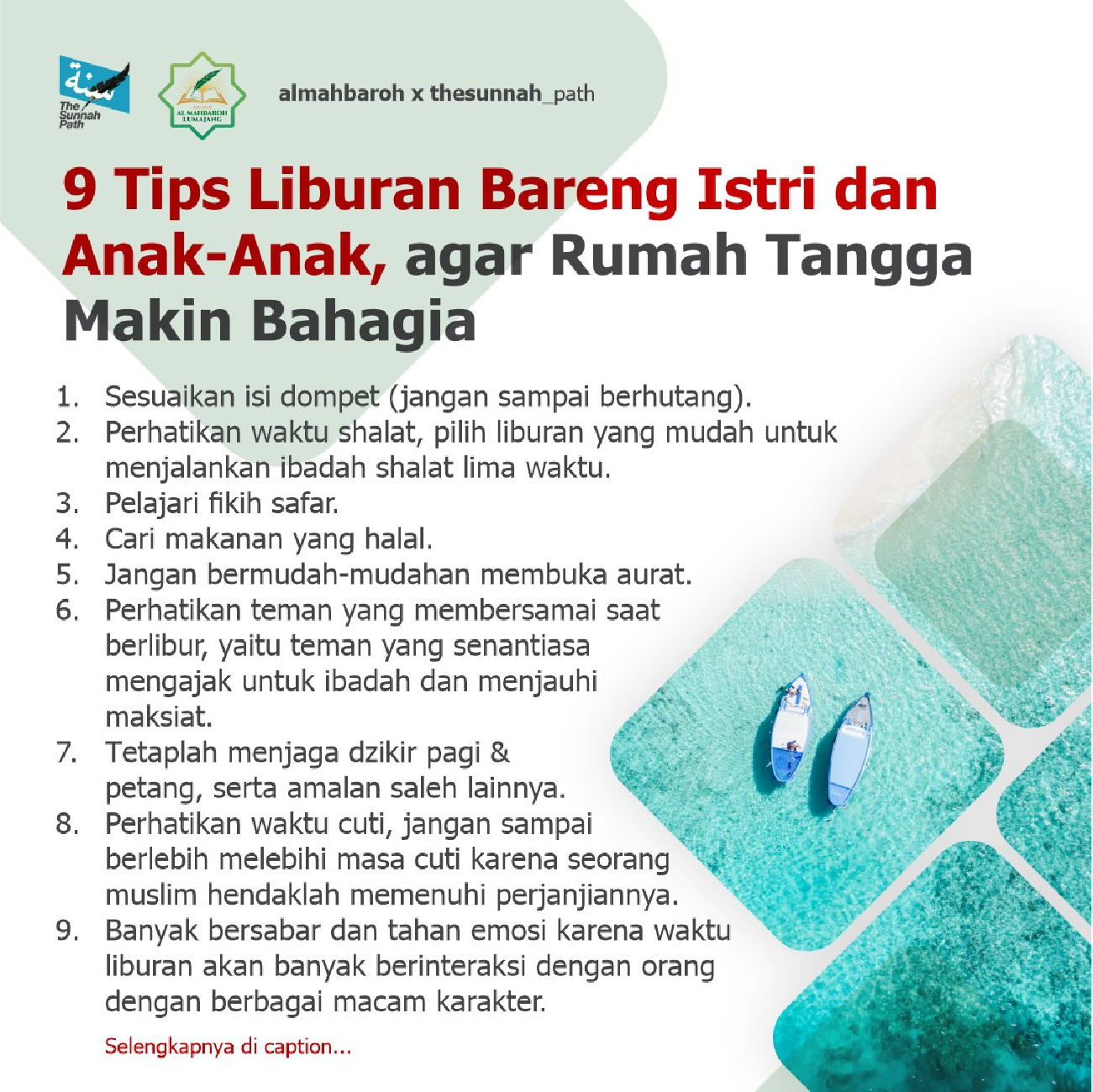 سنة
The Sunnah Path

AL MAHBAROH LUMAJANG

almahbaroh x thesunnah_path

9 Tips Liburan Bareng Istri dan Anak-Anak, agar Rumah Tangga Makin Bahagia

1. Sesuaikan isi dompet (jangan sampai berhutang).
2. Perhatikan waktu shalat, pilih liburan yang mudah untuk menjalankan ibadah shalat lima waktu.
3. Pelajari fikih safar.
4. Cari makanan yang halal.
5. Jangan bermudah-mudahan membuka aurat.
6. Perhatikan teman yang membersamai saat berlibur, yaitu teman yang senantiasa mengajak untuk ibadah dan menjauhi maksiat.
7. Tetaplah menjaga dzikir pagi & petang, serta amalan saleh lainnya.
8. Perhatikan waktu cuti, jangan sampai berlebih melebihi masa cuti karena seorang muslim hendaklah memenuhi perjanjiannya.
9. Banyak bersabar dan tahan emosi karena waktu liburan akan banyak berinteraksi dengan orang dengan berbagai macam karakter.

Selengkapnya di caption...